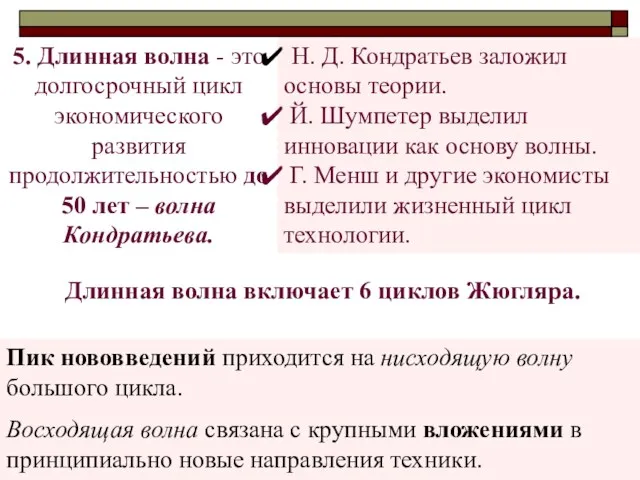 5. Длинная волна - это долгосрочный цикл экономического развития продолжительностью до 50 лет – волна Кондратьева.

✔ Н. Д. Кондратьев заложил основы теории.
✔ Й. Шумпетер выделил инновации как основу волны.
✔ Г. Менш и другие экономисты выделили жизненный цикл технологии.

Длинная волна включает 6 циклов Жюгляра.

Пик нововведений приходится на нисходящую волну большого цикла.

Восходящая волна связана с крупными вложениями в принципиально новые направления техники.